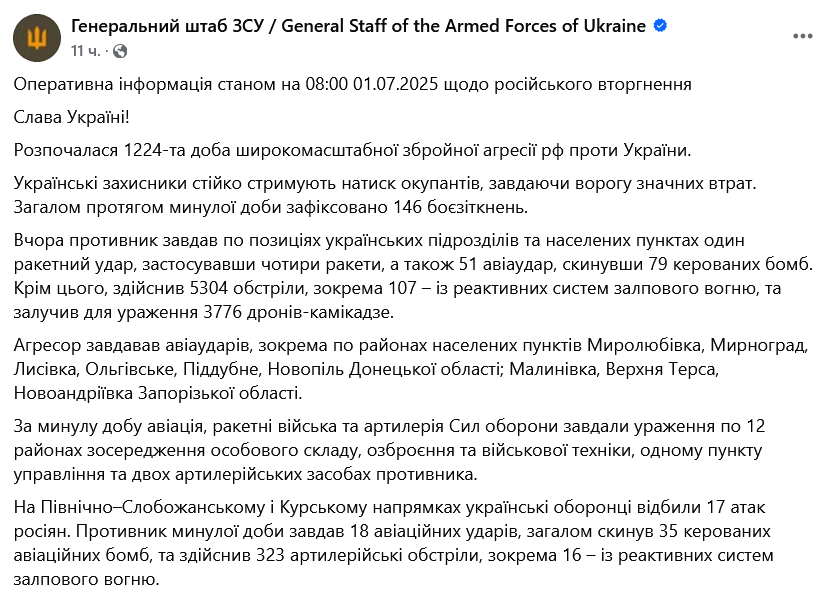 Генеральний штаб ЗСУ / General Staff of the Armed Forces of Ukraine
11 ч. ·

Оперативна інформація станом на 08:00 01.07.2025 щодо російського вторгнення

Слава Україні!

Розпочалася 1224-та доба широкомасштабної збройної агресії рф проти України.

Українські захисники стійко стримують натиск окупантів, завдаючи ворогу значних втрат. Загалом протягом минулої доби зафіксовано 146 боєзіткнень.

Вчора противник завдав по позиціях українських підрозділів та населених пунктах один ракетний удар, застосувавши чотири ракети, а також 51 авіаудар, скинувши 79 керованих бомб. Крім цього, здійснив 5304 обстріли, зокрема 107 – із реактивних систем залпового вогню, та залучив для ураження 3776 дронів-камікадзе.

Агресор завдавав авіаударів, зокрема по районах населених пунктів Миролюбівка, Мирноград, Лисівка, Ольгівське, Піддубне, Новопіль Донецької області; Малинівка, Верхня Терса, Новоандріївка Запорізької області.

За минулу добу авіація, ракетні війська та артилерія Сил оборони завдали ураження по 12 районах зосередження особового складу, озброєння та військової техніки, одному пункту управління та двох артилерійських засобах противника.

На Північно–Слобожанському і Курському напрямках українські оборонці відбили 17 атак росіян. Противник минулої доби завдав 18 авіаційних ударів, загалом скинув 35 керованих авіаційних бомб, та здійснив 323 артилерійські обстріли, зокрема 16 – із реактивних систем залпового вогню.